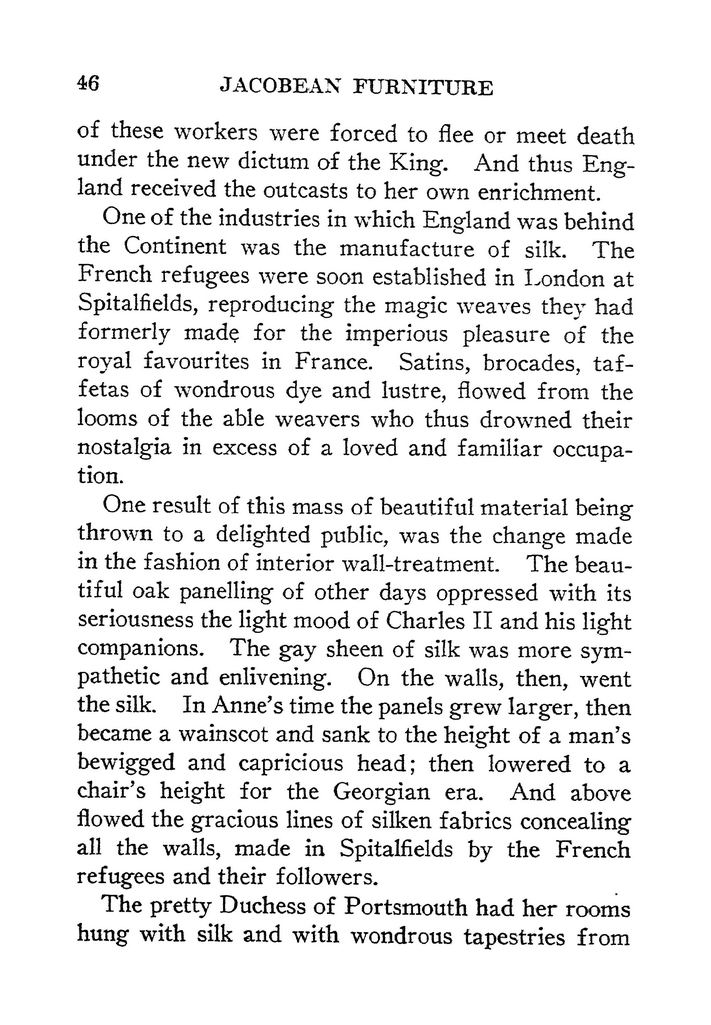 46 JACOBEAN FURNITURE

of these workers were forced to flee or meet death under the new dictum of the King. And thus England received the outcasts to her own enrichment.

One of the industries in which England was behind the Continent was the manufacture of silk. The French refugees were soon established in London at Spitalfields, reproducing the magic weaves they had formerly made for the imperious pleasure of the royal favourites in France. Satins, brocades, taffetas of wondrous dye and lustre, flowed from the looms of the able weavers who thus drowned their nostalgia in excess of a loved and familiar occupation.

One result of this mass of beautiful material being thrown to a delighted public, was the change made in the fashion of interior wall-treatment. The beautiful oak panelling of other days oppressed with its seriousness the light mood of Charles II and his light companions. The gay sheen of silk was more sympathetic and enlivening. On the walls, then, went the silk. In Anne's time the panels grew larger, then became a wainscot and sank to the height of a man's bewigged and capricious head; then lowered to a chair's height for the Georgian era. And above flowed the gracious lines of silken fabrics concealing all the walls, made in Spitalfields by the French refugees and their followers.

The pretty Duchess of Portsmouth had her rooms hung with silk and with wondrous tapestries from